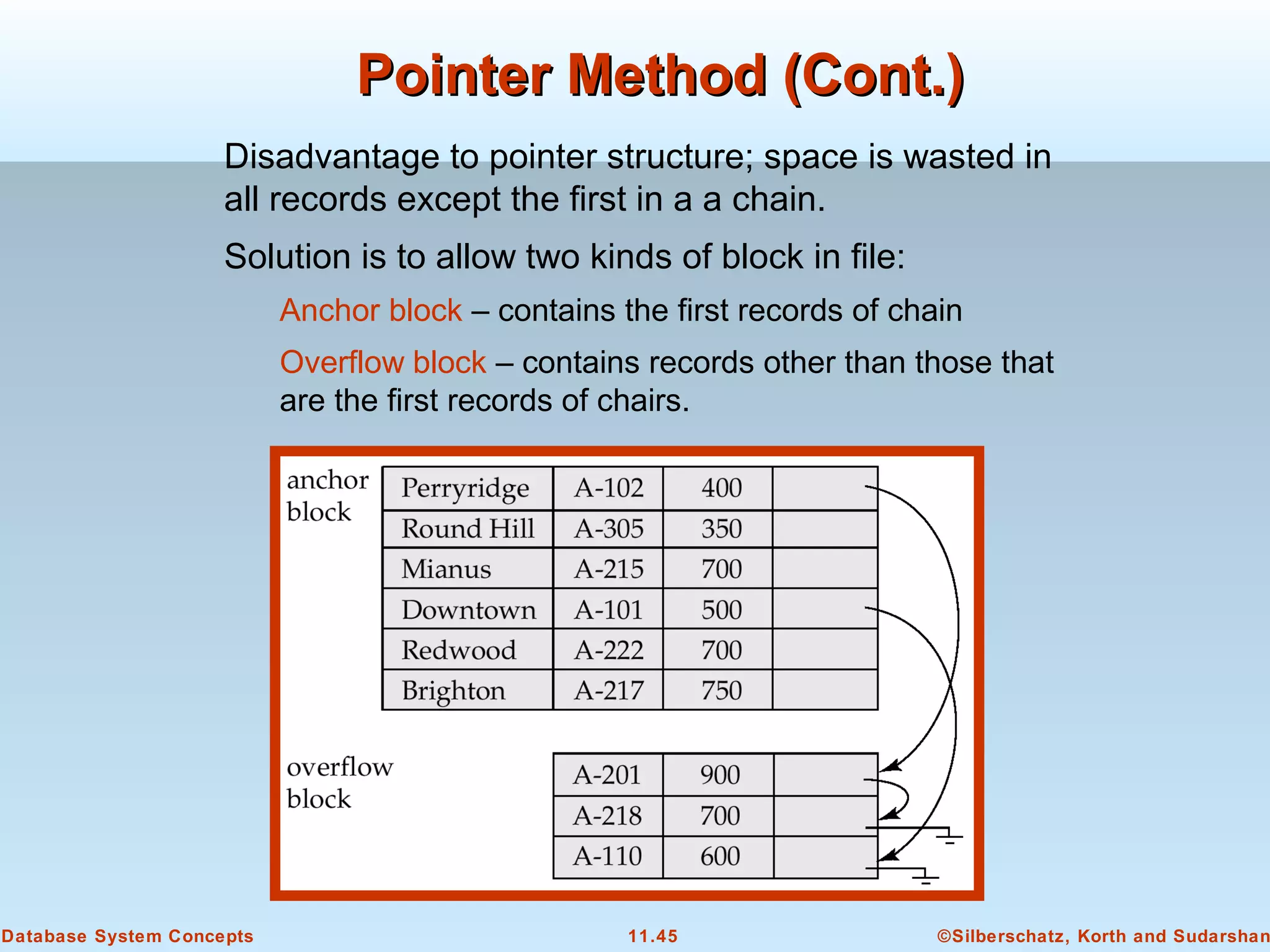 Pointer Method (Cont.)

Disadvantage to pointer structure; space is wasted in all records except the first in a a chain.

Solution is to allow two kinds of block in file:

Anchor block – contains the first records of chain

Overflow block – contains records other than those that are the first records of chairs.

anchor block

| Perryridge | A-102 | 400 | |
|---|---|---|---|
| Round Hill | A-305 | 350 | |
| Mianus | A-215 | 700 | |
| Downtown | A-101 | 500 | |
| Redwood | A-222 | 700 | |
| Brighton | A-217 | 750 | |

overflow block

| A-201 | 900 | |
|---|---|---|
| A-218 | 700 | |
| A-110 | 600 | |

Database System Concepts 11.45 ©Silberschatz, Korth and Sudarshan